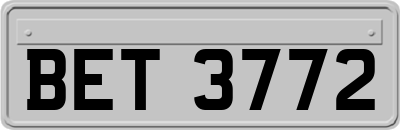 BET 3772